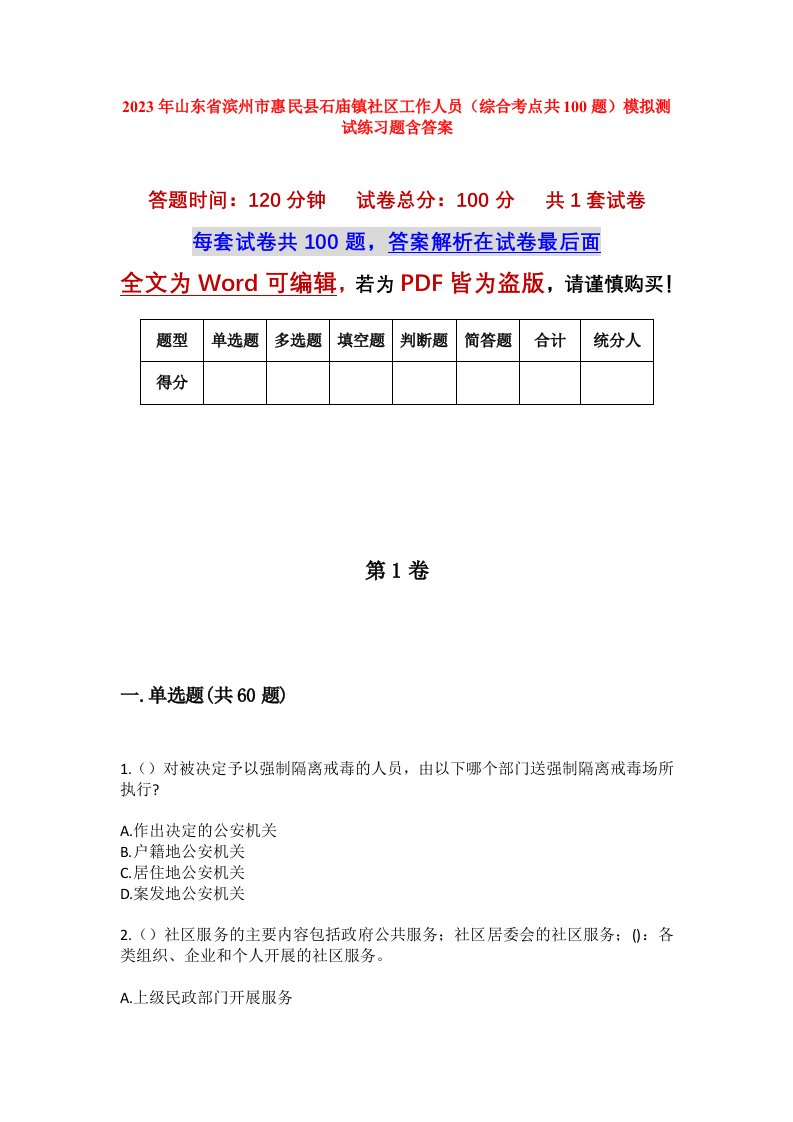 2023年山东省滨州市惠民县石庙镇社区工作人员（综合考点共100题）模拟测试练习题含答案

答题时间：120分钟　试卷总分：100分　共1套试卷

每套试卷共100题，答案解析在试卷最后面

全文为Word可编辑，若为PDF皆为盗版，请谨慎购买！

| 题型 | 单选题 | 多选题 | 填空题 | 判断题 | 简答题 | 合计 | 统分人 |
|---|---|---|---|---|---|---|---|
| 得分 | | | | | | | |

第1卷

一.单选题(共60题)

1.（）对被决定予以强制隔离戒毒的人员，由以下哪个部门送强制隔离戒毒场所执行？

A.作出决定的公安机关
B.户籍地公安机关
C.居住地公安机关
D.案发地公安机关

2.（）社区服务的主要内容包括政府公共服务；社区居委会的社区服务；()：各类组织、企业和个人开展的社区服务。

A.上级民政部门开展服务